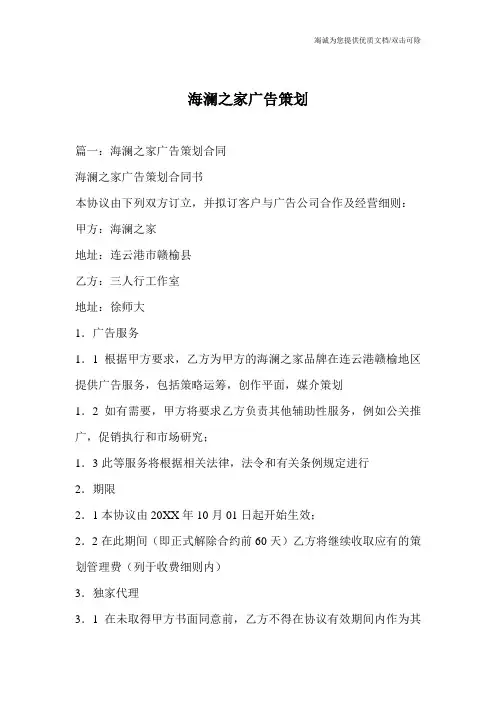 海诚为您提供优质文档/双击可除

海澜之家广告策划

篇一：海澜之家广告策划合同

海澜之家广告策划合同书

本协议由下列双方订立，并拟订客户与广告公司合作及经营细则：

甲方：海澜之家

地址：连云港市赣榆县

乙方：三人行工作室

地址：徐师大

1．广告服务

1．1 根据甲方要求，乙方为甲方的海澜之家品牌在连云港赣榆地区提供广告服务，包括策略运筹，创作平面，媒介策划

1．2 如有需要，甲方将要求乙方负责其他辅助性服务，例如公关推广，促销执行和市场研究；

1．3 此等服务将根据相关法律，法令和有关条例规定进行

2．期限

2．1 本协议由 20XX 年 10 月 01 日起开始生效；

2．2 在此期间（即正式解除合约前 60 天）乙方将继续收取应有的策划管理费（列于收费细则内）

3．独家代理

3．1 在未取得甲方书面同意前，乙方不得在协议有效期间内作为其